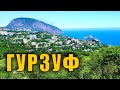 ГУРЗУФ